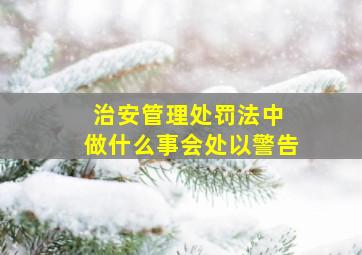 治安管理处罚法中
做什么事会处以警告